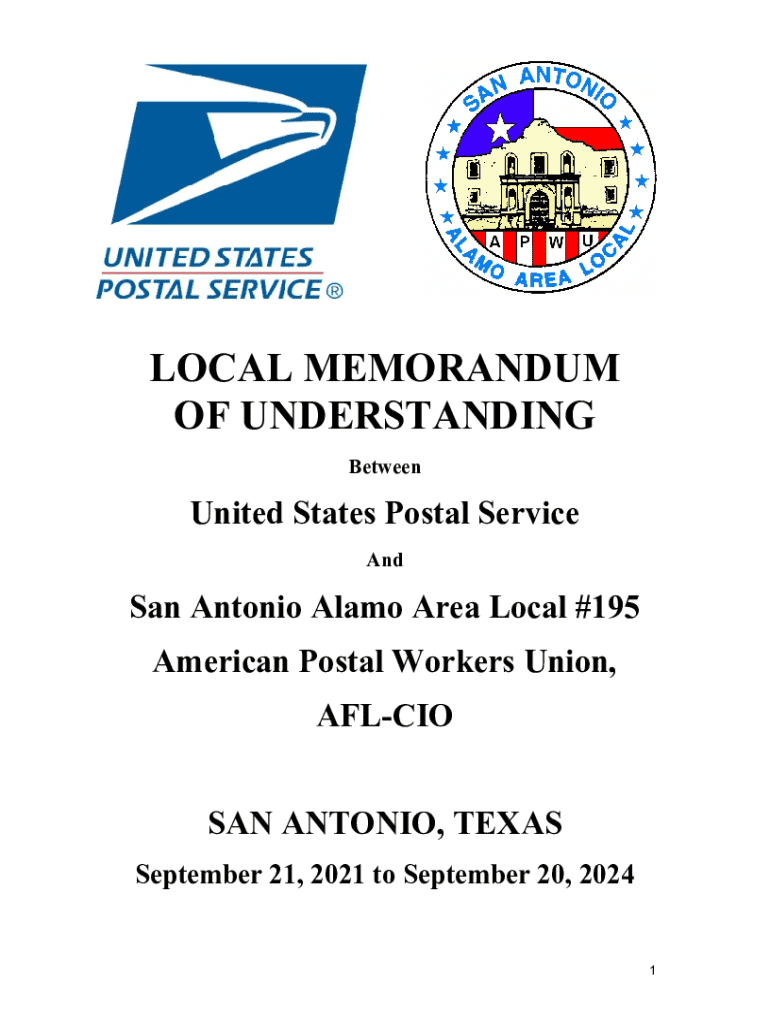 UNITED STATES POSTAL SERVICE ®

SAN ANTONIO
A P W U
ALAMO AREA LOCAL

LOCAL MEMORANDUM OF UNDERSTANDING

Between

United States Postal Service

And

San Antonio Alamo Area Local #195

American Postal Workers Union,

AFL-CIO

SAN ANTONIO, TEXAS

September 21, 2021 to September 20, 2024

1